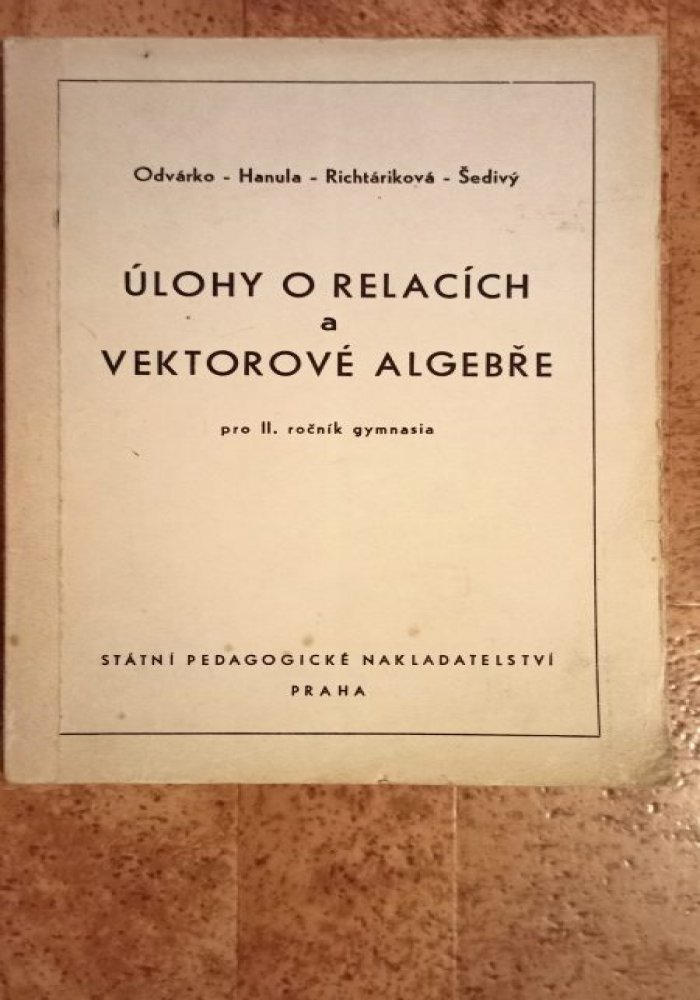 Odvárko - Hanula - Richtáriková - Šedivý

ÚLOHY O RELACÍCH
a
VEKTOROVÉ ALGEBŘE

pro II. ročník gymnasia

STÁTNÍ PEDAGOGICKÉ NAKLADATELSTVÍ
PRAHA